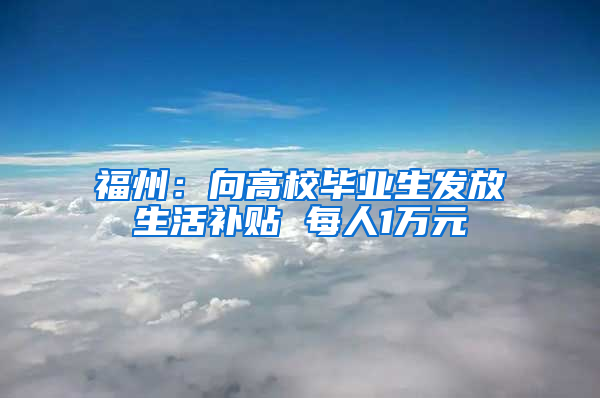 福州：向高校毕业生发放生活补贴 每人1万元